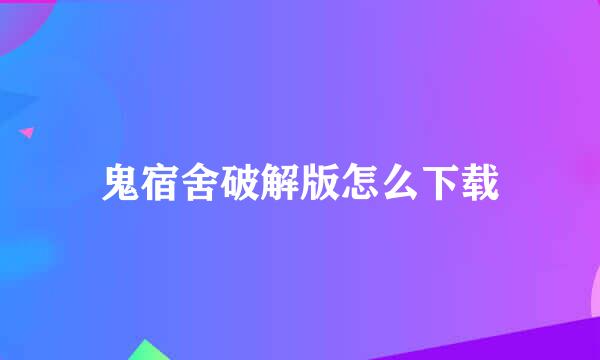 鬼宿舍破解版怎么下载